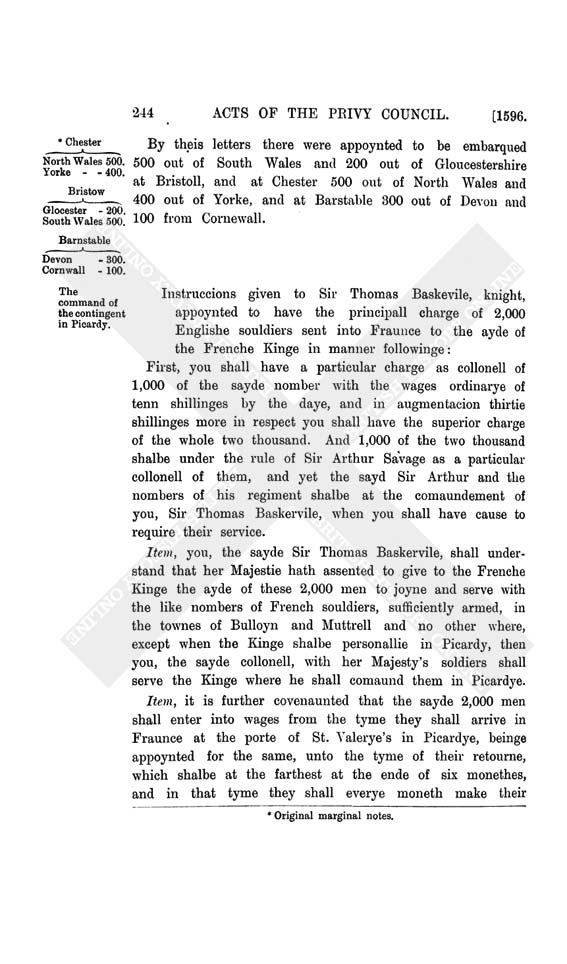 244 ACTS OF THE PRIVY COUNCIL. [1596.

* Chester
North Wales 500.
Yorke - - 400.
Bristow
Glocester - 200.
South Wales 500.
Barnstable
Devon - 300.
Cornwall - 100.

By theis letters there were appoynted to be embarqued 500 out of South Wales and 200 out of Gloucestershire at Bristoll, and at Chester 500 out of North Wales and 400 out of Yorke, and at Barstable 300 out of Devon and 100 from Cornewall.

The command of the contingent in Picardy.

Instruccions given to Sir Thomas Baskevile, knight, appoynted to have the principall charge of 2,000 Englishe souldiers sent into Fraunce to the ayde of the Frenche Kinge in manner followinge:

First, you shall have a particular charge as collonell of 1,000 of the sayde nomber with the wages ordinarye of tenn shillinges by the daye, and in augmentacion thirtie shillinges more in respect you shall have the superior charge of the whole two thousand. And 1,000 of the two thousand shalbe under the rule of Sir Arthur Savage as a particular collonell of them, and yet the sayd Sir Arthur and the nombers of his regiment shalbe at the comaundement of you, Sir Thomas Baskervile, when you shall have cause to require their service.

Item, you, the sayde Sir Thomas Baskervile, shall understand that her Majestie hath assented to give to the Frenche Kinge the ayde of these 2,000 men to joyne and serve with the like nombers of French souldiers, sufficiently armed, in the townes of Bulloyn and Muttrell and no other where, except when the Kinge shalbe personallie in Picardy, then you, the sayde collonell, with her Majesty's soldiers shall serve the Kinge where he shall comaund them in Picardye.

Item, it is further covenaunted that the sayde 2,000 men shall enter into wages from the tyme they shall arrive in Fraunce at the porte of St. Valerye's in Picardye, beinge appoynted for the same, unto the tyme of their retourne, which shalbe at the farthest at the ende of six monethes, and in that tyme they shall everye moneth make their

* Original marginal notes.